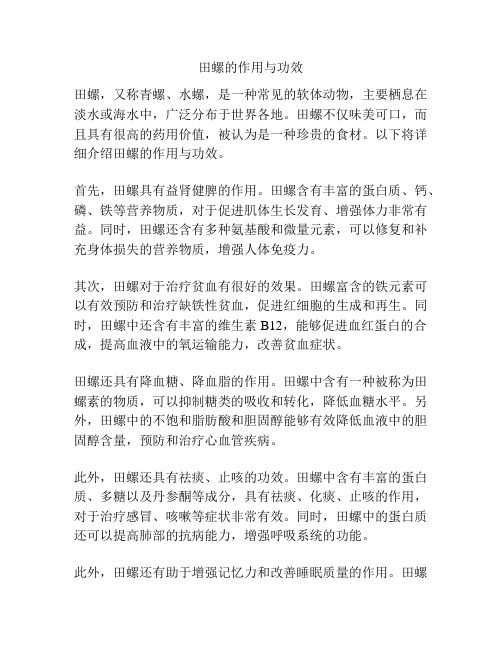 田螺的作用与功效

田螺，又称青螺、水螺，是一种常见的软体动物，主要栖息在淡水或海水中，广泛分布于世界各地。田螺不仅味美可口，而且具有很高的药用价值，被认为是一种珍贵的食材。以下将详细介绍田螺的作用与功效。

首先，田螺具有益肾健脾的作用。田螺含有丰富的蛋白质、钙、磷、铁等营养物质，对于促进肌体生长发育、增强体力非常有益。同时，田螺还含有多种氨基酸和微量元素，可以修复和补充身体损失的营养物质，增强人体免疫力。

其次，田螺对于治疗贫血有很好的效果。田螺富含的铁元素可以有效预防和治疗缺铁性贫血，促进红细胞的生成和再生。同时，田螺中还含有丰富的维生素 B12，能够促进血红蛋白的合成，提高血液中的氧运输能力，改善贫血症状。

田螺还具有降血糖、降血脂的作用。田螺中含有一种被称为田螺素的物质，可以抑制糖类的吸收和转化，降低血糖水平。另外，田螺中的不饱和脂肪酸和胆固醇能够有效降低血液中的胆固醇含量，预防和治疗心血管疾病。

此外，田螺还具有祛痰、止咳的功效。田螺中含有丰富的蛋白质、多糖以及丹参酮等成分，具有祛痰、化痰、止咳的作用，对于治疗感冒、咳嗽等症状非常有效。同时，田螺中的蛋白质还可以提高肺部的抗病能力，增强呼吸系统的功能。

此外，田螺还有助于增强记忆力和改善睡眠质量的作用。田螺